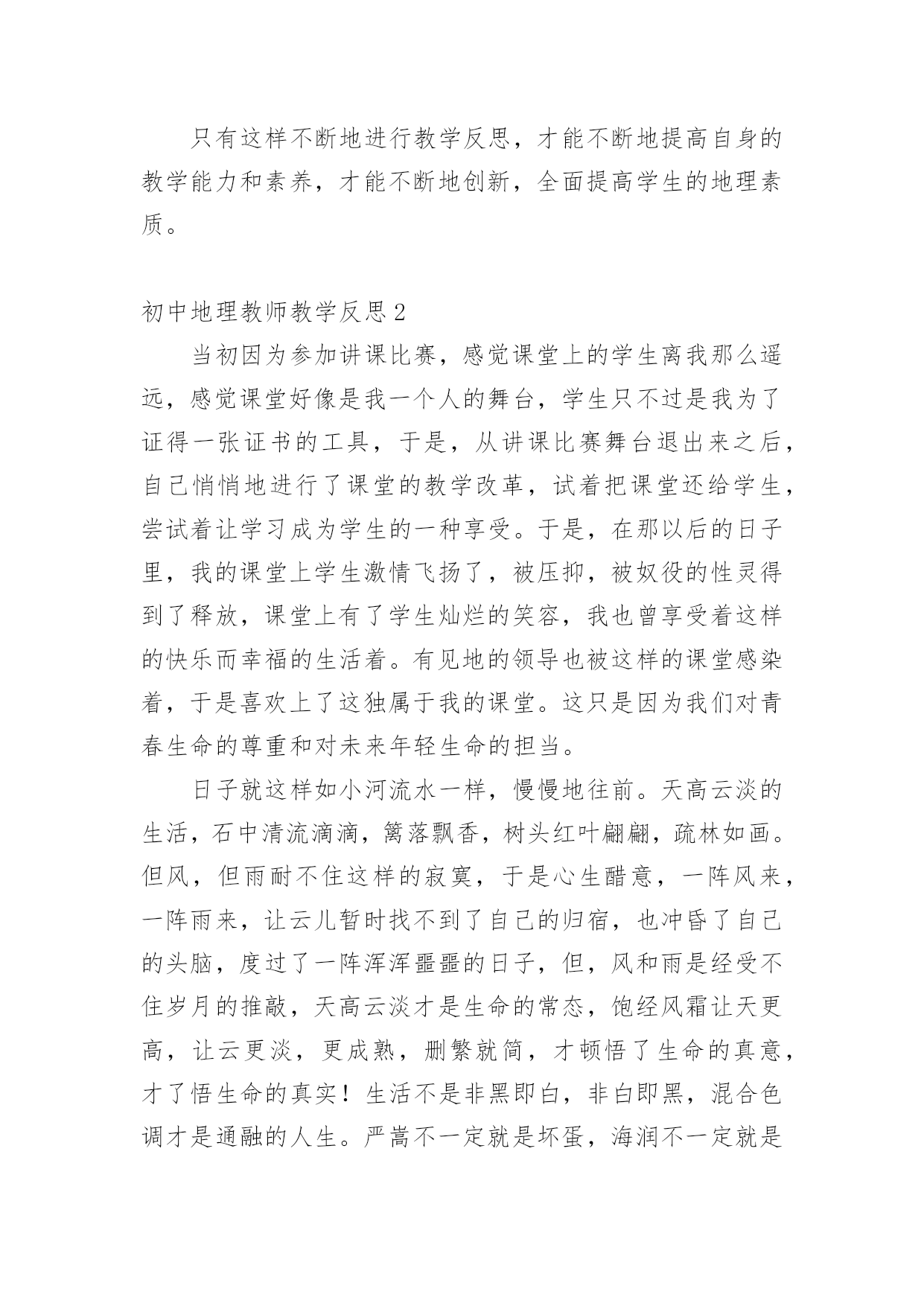 只有这样不断地进行教学反思，才能不断地提高自身的教学能力和素养，才能不断地创新，全面提高学生的地理素质。

初中地理教师教学反思2

当初因为参加讲课比赛，感觉课堂上的学生离我那么遥远，感觉课堂好像是我一个人的舞台，学生只不过是我为了证得一张证书的工具，于是，从讲课比赛舞台退出来之后，自己悄悄地进行了课堂的教学改革，试着把课堂还给学生，尝试着让学习成为学生的一种享受。于是，在那以后的日子里，我的课堂上学生激情飞扬了，被压抑，被奴役的性灵得到了释放，课堂上有了学生灿烂的笑容，我也曾享受着这样的快乐而幸福的生活着。有见地的领导也被这样的课堂感染着，于是喜欢上了这独属于我的课堂。这只是因为我们对青春生命的尊重和对未来年轻生命的担当。

日子就这样如小河流水一样，慢慢地往前。天高云淡的生活，石中清流滴滴，篱落飘香，树头红叶翩翩，疏林如画。但风，但雨耐不住这样的寂寞，于是心生醋意，一阵风来，一阵雨来，让云儿暂时找不到了自己的归宿，也冲昏了自己的头脑，度过了一阵浑浑噩噩的日子，但，风和雨是经受不住岁月的推敲，天高云淡才是生命的常态，饱经风霜让天更高，让云更淡，更成熟，删繁就简，才顿悟了生命的真意，才了悟生命的真实！生活不是非黑即白，非白即黑，混合色调才是通融的人生。严嵩不一定就是坏蛋，海润不一定就是